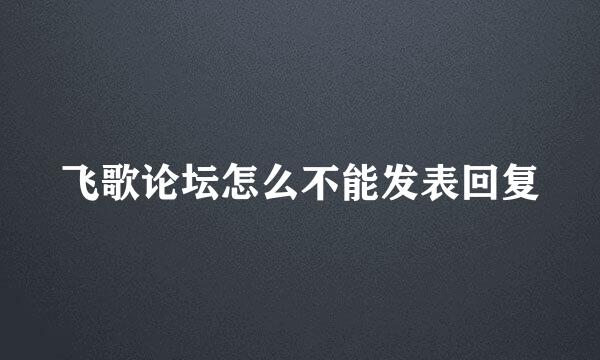 飞歌论坛怎么不能发表回复